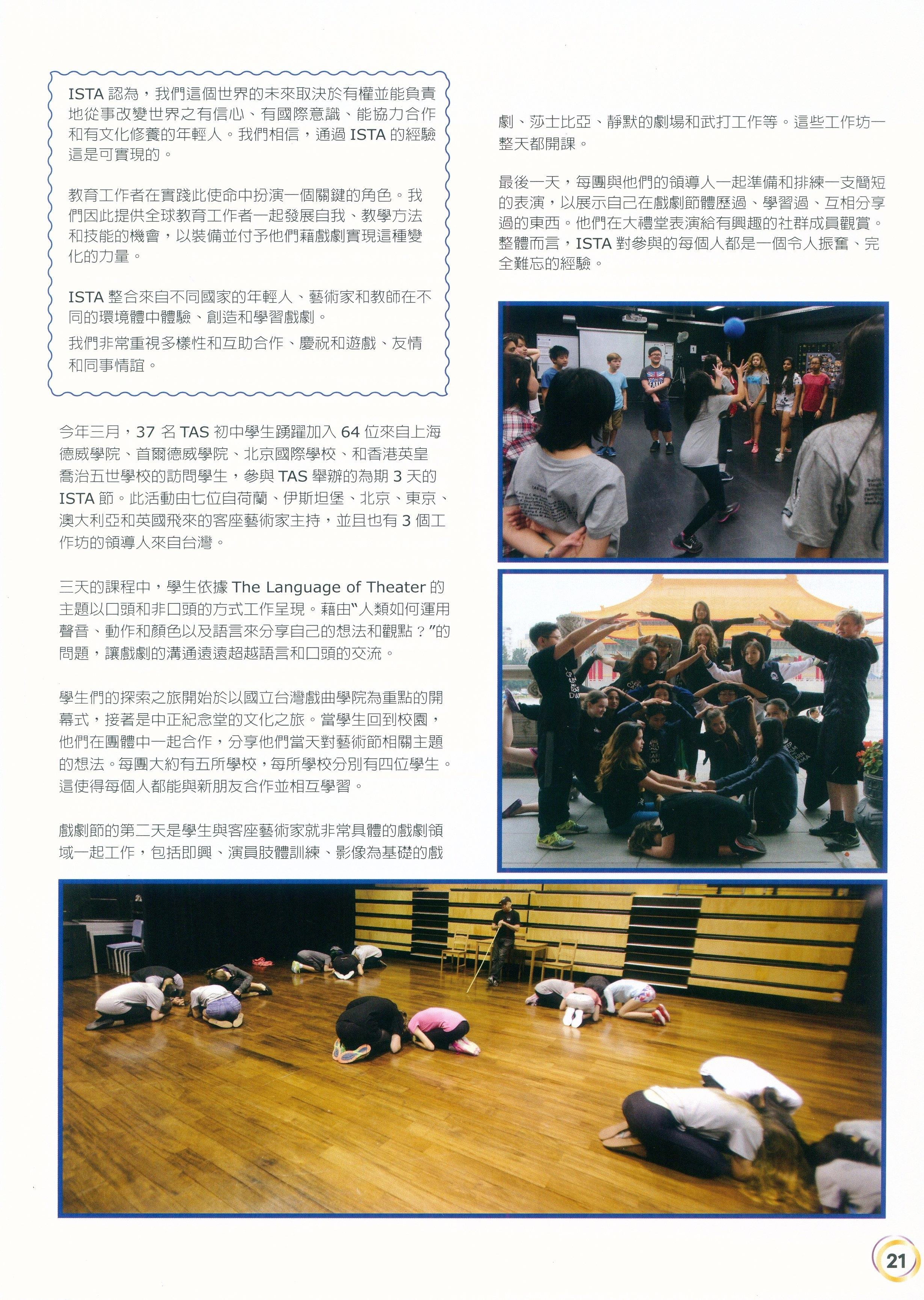 ISTA 認為，我們這個世界的未來取決於有權並能負責地從事改變世界之有信心、有國際意識、能協力合作和有文化修養的年輕人。我們相信，通過 ISTA 的經驗這是可實現的。

教育工作者在實踐此使命中扮演一個關鍵的角色。我們因此提供全球教育工作者一起發展自我、教學方法和技能的機會，以裝備並付予他們藉戲劇實現這種變化的力量。

ISTA 整合來自不同國家的年輕人、藝術家和教師在不同的環境體中體驗、創造和學習戲劇。

我們非常重視多樣性和互助合作、慶祝和遊戲、友情和同事情誼。

今年三月，37 名 TAS 初中學生踴躍加入 64 位來自上海德威學院、首爾德威學院、北京國際學校、和香港英皇喬治五世學校的訪問學生，參與 TAS 舉辦的為期 3 天的 ISTA 節。此活動由七位自荷蘭、伊斯坦堡、北京、東京、澳大利亞和英國飛來的客座藝術家主持，並且也有 3 個工作坊的領導人來自台灣。

三天的課程中，學生依據 The Language of Theater 的主題以口頭和非口頭的方式工作呈現。藉由“人類如何運用聲音、動作和顏色以及語言來分享自己的想法和觀點？”的問題，讓戲劇的溝通遠遠超越語言和口頭的交流。

學生們的探索之旅開始於以國立台灣戲曲學院為重點的開幕式，接著是中正紀念堂的文化之旅。當學生回到校園，他們在團體中一起合作，分享他們當天對藝術節相關主題的想法。每團大約有五所學校，每所學校分別有四位學生。這使得每個人都能與新朋友合作並相互學習。

戲劇節的第二天是學生與客座藝術家就非常具體的戲劇領域一起工作，包括即興、演員肢體訓練、影像為基礎的戲劇、莎士比亞、靜默的劇場和武打工作等。這些工作坊一整天都開課。

最後一天，每團與他們的領導人一起準備和排練一支簡短的表演，以展示自己在戲劇節體歷過、學習過、互相分享過的東西。他們在大禮堂表演給有興趣的社群成員觀賞。整體而言，ISTA 對參與的每個人都是一個令人振奮、完全難忘的經驗。

21